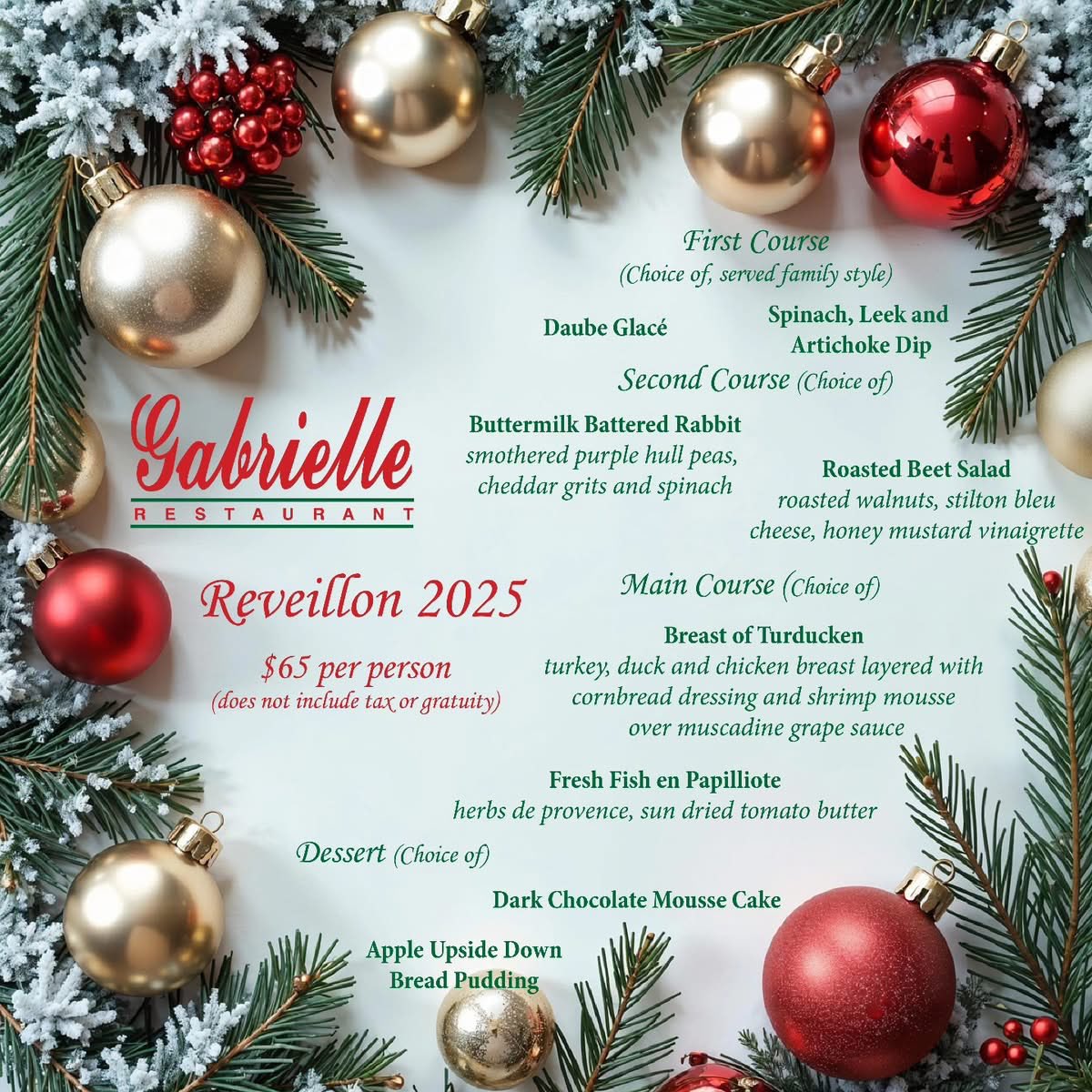 Gabrielle
RESTAURANT

Reveillon 2025

$65 per person
(does not include tax or gratuity)

First Course
(Choice of, served family style)

Daube Glacé

Spinach, Leek and Artichoke Dip

Second Course (Choice of)

Buttermilk Battered Rabbit
smothered purple hull peas, cheddar grits and spinach

Roasted Beet Salad
roasted walnuts, stilton bleu cheese, honey mustard vinaigrette

Main Course (Choice of)

Breast of Turducken
turkey, duck and chicken breast layered with cornbread dressing and shrimp mousse over muscadine grape sauce

Fresh Fish en Papilliote
herbs de provence, sun dried tomato butter

Dessert (Choice of)

Dark Chocolate Mousse Cake

Apple Upside Down Bread Pudding